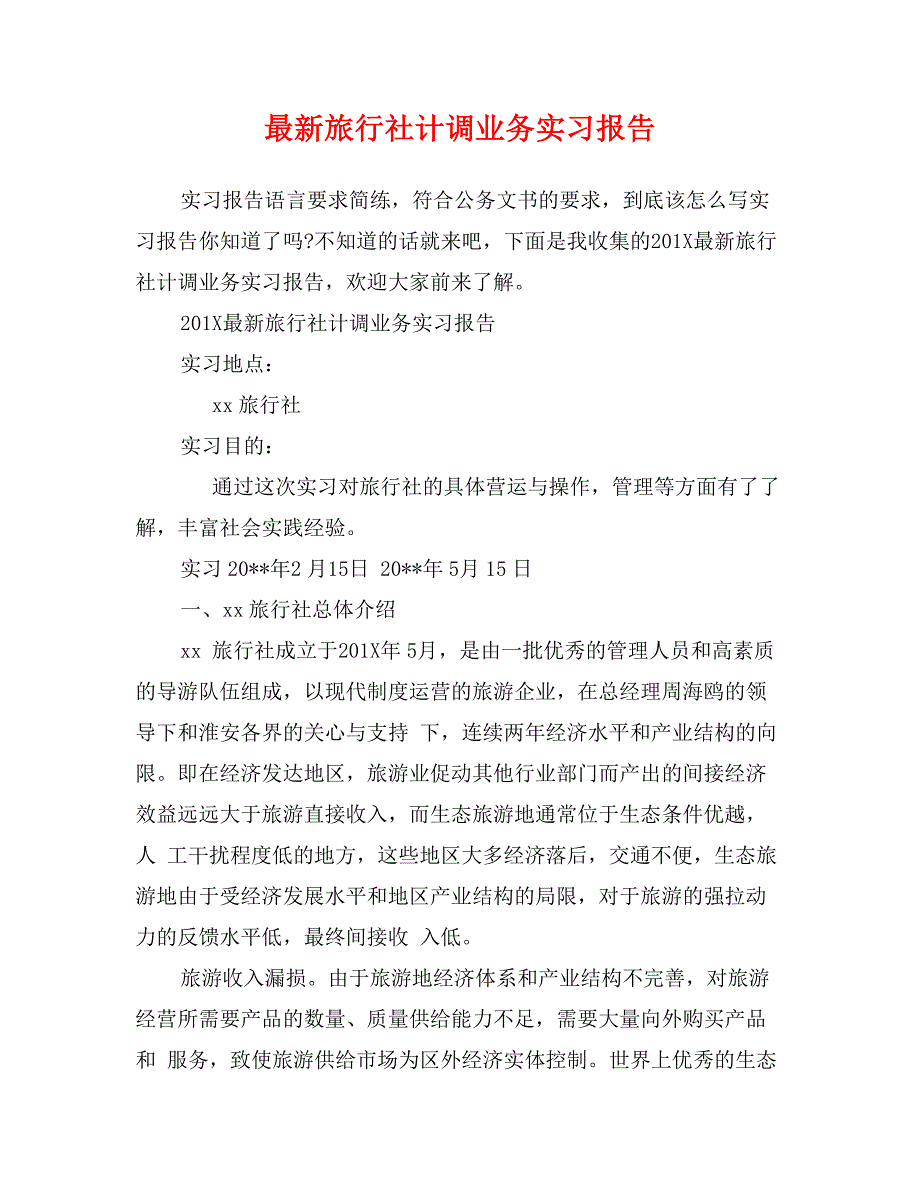 最新旅行社计调业务实习报告

实习报告语言要求简练，符合公务文书的要求，到底该怎么写实习报告你知道了吗?不知道的话就来吧，下面是我收集的201X最新旅行社计调业务实习报告，欢迎大家前来了解。

201X最新旅行社计调业务实习报告

实习地点：

xx 旅行社

实习目的：

通过这次实习对旅行社的具体营运与操作，管理等方面有了了解，丰富社会实践经验。

实习 20**年2 月15日 20**年 5月 15 日

一、xx 旅行社总体介绍

xx 旅行社成立于201X年 5月，是由一批优秀的管理人员和高素质的导游队伍组成，以现代制度运营的旅游企业，在总经理周海鸥的领导下和淮安各界的关心与支持 下，连续两年经济水平和产业结构的向限。即在经济发达地区，旅游业促动其他行业部门而产出的间接经济效益远远大于旅游直接收入，而生态旅游地通常位于生态条件优越，人 工干扰程度低的地方，这些地区大多经济落后，交通不便，生态旅游地由于受经济发展水平和地区产业结构的局限，对于旅游的强拉动力的反馈水平低，最终间接收 入低。

旅游收入漏损。由于旅游地经济体系和产业结构不完善，对旅游经营所需要产品的数量、质量供给能力不足，需要大量向外购买产品和 服务，致使旅游供给市场为区外经济实体控制。世界上优秀的生态